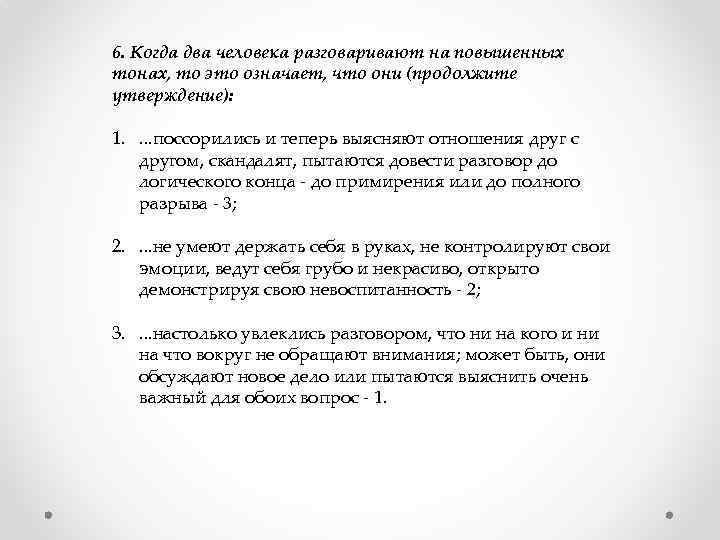 6. Когда два человека разговаривают на повышенных тонах, то это означает, что они (продолжите утверждение):

1. ...поссорились и теперь выясняют отношения друг с другом, скандалят, пытаются довести разговор до логического конца - до примирения или до полного разрыва - 3;

2. ...не умеют держать себя в руках, не контролируют свои эмоции, ведут себя грубо и некрасиво, открыто демонстрируя свою невоспитанность - 2;

3. ...настолько увлеклись разговором, что ни на кого и ни на что вокруг не обращают внимания; может быть, они обсуждают новое дело или пытаются выяснить очень важный для обоих вопрос - 1.